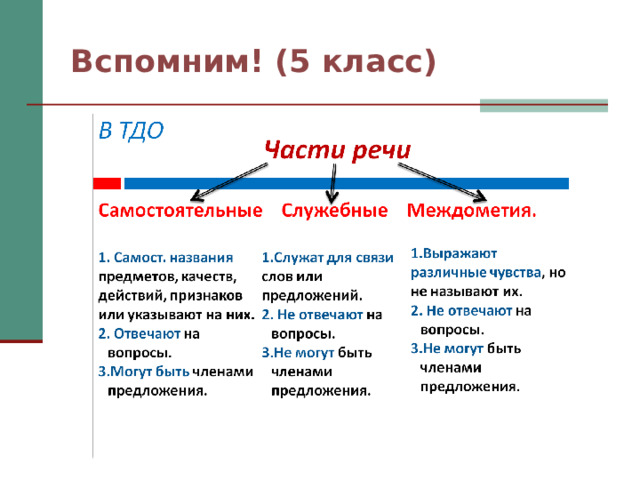 Вспомним! (5 класс)

В ТДО

Части речи

Самостоятельные

1. Самост. названия предметов, качеств, действий, признаков или указывают на них.
2. Отвечают на вопросы.
3.Могут быть членами предложения.

Служебные

1.Служат для связи слов или предложений.
2. Не отвечают на вопросы.
3.Не могут быть членами предложения.

Междометия.

1.Выражают различные чувства, но не называют их.
2. Не отвечают на вопросы.
3.Не могут быть членами предложения.